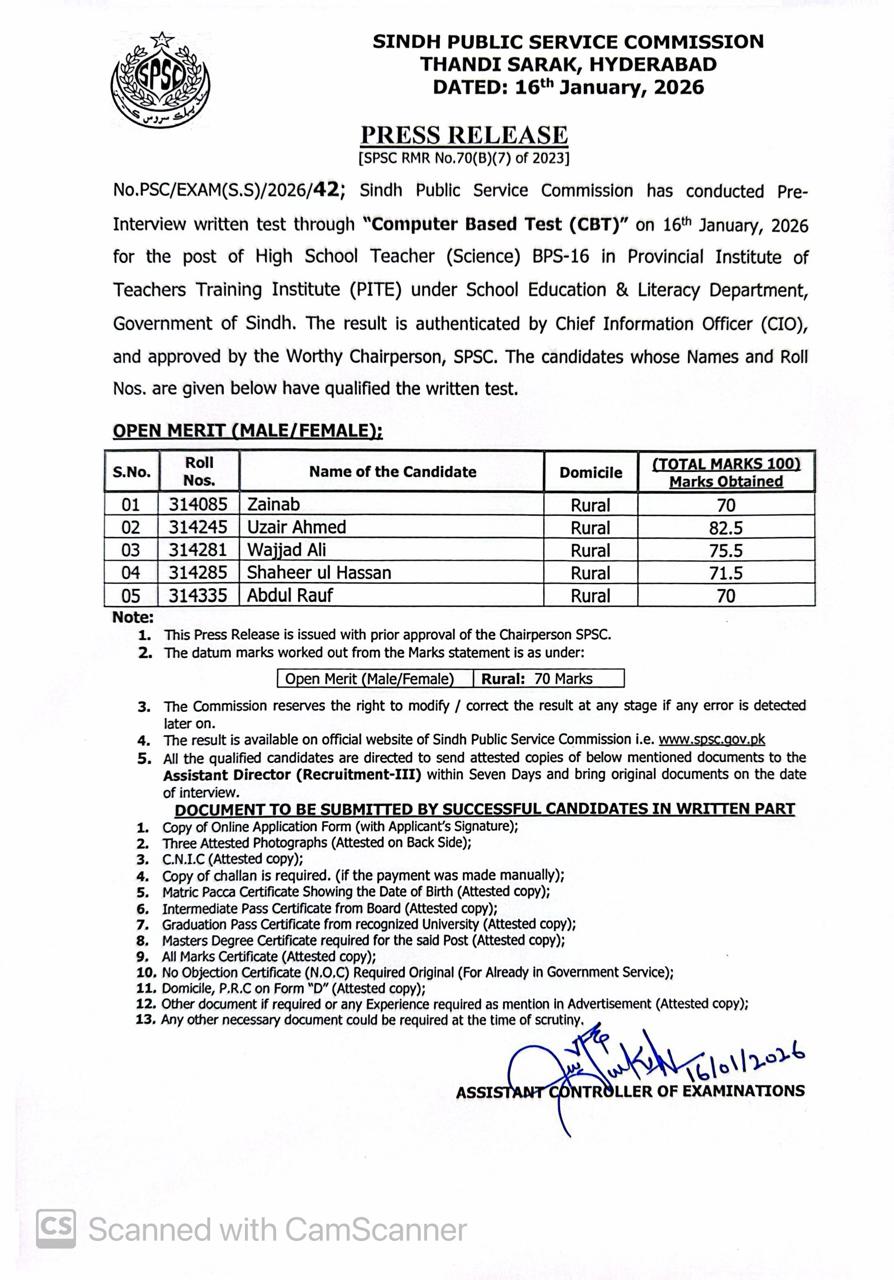 SPSC

SINDH PUBLIC SERVICE COMMISSION
THANDI SARAK, HYDERABAD
DATED: 16th January, 2026

PRESS RELEASE
[SPSC RMR No.70(B)(7) of 2023]

No.PSC/EXAM(S.S)/2026/42; Sindh Public Service Commission has conducted Pre-Interview written test through "Computer Based Test (CBT)" on 16th January, 2026 for the post of High School Teacher (Science) BPS-16 in Provincial Institute of Teachers Training Institute (PITE) under School Education & Literacy Department, Government of Sindh. The result is authenticated by Chief Information Officer (CIO), and approved by the Worthy Chairperson, SPSC. The candidates whose Names and Roll Nos. are given below have qualified the written test.

OPEN MERIT (MALE/FEMALE):

| S.No. | Roll Nos. | Name of the Candidate | Domicile | (TOTAL MARKS 100) Marks Obtained |
|---|---|---|---|---|
| 01 | 314085 | Zainab | Rural | 70 |
| 02 | 314245 | Uzair Ahmed | Rural | 82.5 |
| 03 | 314281 | Wajjad Ali | Rural | 75.5 |
| 04 | 314285 | Shaheer ul Hassan | Rural | 71.5 |
| 05 | 314335 | Abdul Rauf | Rural | 70 |

Note:
1. This Press Release is issued with prior approval of the Chairperson SPSC.
2. The datum marks worked out from the Marks statement is as under:

| Open Merit (Male/Female) | Rural: 70 Marks |
|---|---|

3. The Commission reserves the right to modify / correct the result at any stage if any error is detected later on.
4. The result is available on official website of Sindh Public Service Commission i.e. www.spsc.gov.pk
5. All the qualified candidates are directed to send attested copies of below mentioned documents to the Assistant Director (Recruitment-III) within Seven Days and bring original documents on the date of interview.

DOCUMENT TO BE SUBMITTED BY SUCCESSFUL CANDIDATES IN WRITTEN PART
1. Copy of Online Application Form (with Applicant's Signature);
2. Three Attested Photographs (Attested on Back Side);
3. C.N.I.C (Attested copy);
4. Copy of challan is required. (if the payment was made manually);
5. Matric Pacca Certificate Showing the Date of Birth (Attested copy);
6. Intermediate Pass Certificate from Board (Attested copy);
7. Graduation Pass Certificate from recognized University (Attested copy);
8. Masters Degree Certificate required for the said Post (Attested copy);
9. All Marks Certificate (Attested copy);
10. No Objection Certificate (N.O.C) Required Original (For Already in Government Service);
11. Domicile, P.R.C on Form "D" (Attested copy);
12. Other document if required or any Experience required as mention in Advertisement (Attested copy);
13. Any other necessary document could be required at the time of scrutiny.

16/01/2026
ASSISTANT CONTROLLER OF EXAMINATIONS

CS Scanned with CamScanner